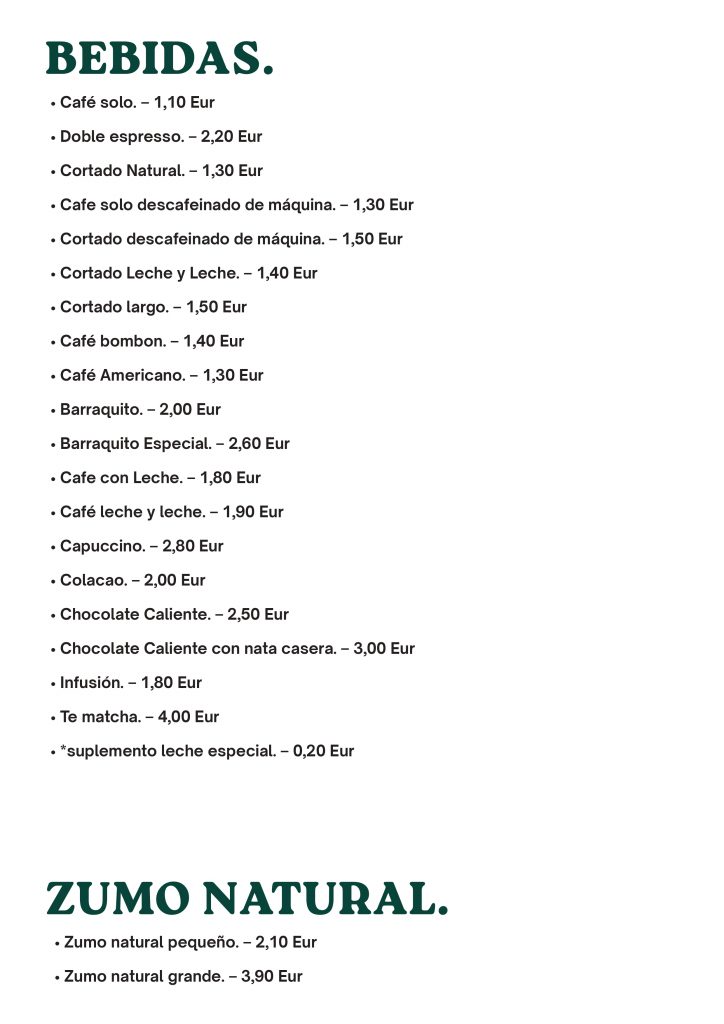 BEBIDAS.

• Café solo. – 1,10 Eur
• Doble espresso. – 2,20 Eur
• Cortado Natural. – 1,30 Eur
• Cafe solo descafeinado de máquina. – 1,30 Eur
• Cortado descafeinado de máquina. – 1,50 Eur
• Cortado Leche y Leche. – 1,40 Eur
• Cortado largo. – 1,50 Eur
• Café bombon. – 1,40 Eur
• Café Americano. – 1,30 Eur
• Barraquito. – 2,00 Eur
• Barraquito Especial. – 2,60 Eur
• Cafe con Leche. – 1,80 Eur
• Café leche y leche. – 1,90 Eur
• Capuccino. – 2,80 Eur
• Colacao. – 2,00 Eur
• Chocolate Caliente. – 2,50 Eur
• Chocolate Caliente con nata casera. – 3,00 Eur
• Infusión. – 1,80 Eur
• Te matcha. – 4,00 Eur
• *suplemento leche especial. – 0,20 Eur

ZUMO NATURAL.

• Zumo natural pequeño. – 2,10 Eur
• Zumo natural grande. – 3,90 Eur